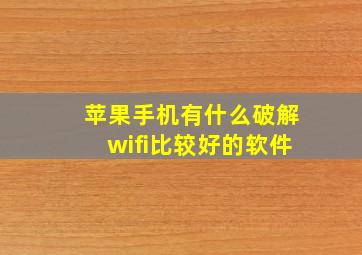 苹果手机有什么破解wifi比较好的软件